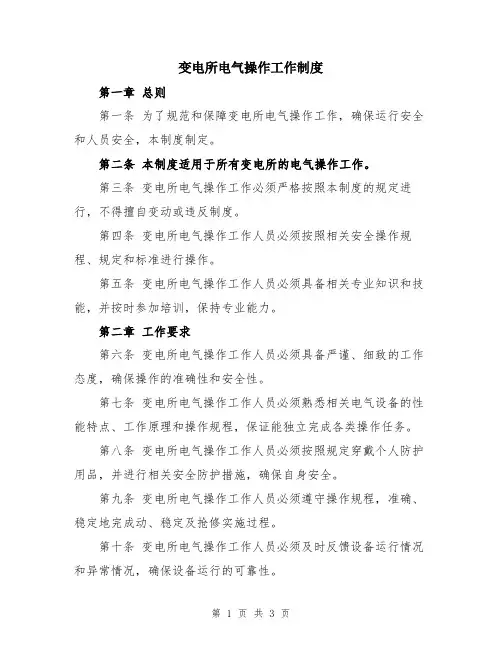 变电所电气操作工作制度

第一章 总则

第一条 为了规范和保障变电所电气操作工作，确保运行安全和人员安全，本制度制定。

第二条 本制度适用于所有变电所的电气操作工作。

第三条 变电所电气操作工作必须严格按照本制度的规定进行，不得擅自变动或违反制度。

第四条 变电所电气操作工作人员必须按照相关安全操作规程、规定和标准进行操作。

第五条 变电所电气操作工作人员必须具备相关专业知识和技能，并按时参加培训，保持专业能力。

第二章 工作要求

第六条 变电所电气操作工作人员必须具备严谨、细致的工作态度，确保操作的准确性和安全性。

第七条 变电所电气操作工作人员必须熟悉相关电气设备的性能特点、工作原理和操作规程，保证能独立完成各类操作任务。

第八条 变电所电气操作工作人员必须按照规定穿戴个人防护用品，并进行相关安全防护措施，确保自身安全。

第九条 变电所电气操作工作人员必须遵守操作规程，准确、稳定地完成动、稳定及抢修实施过程。

第十条 变电所电气操作工作人员必须及时反馈设备运行情况和异常情况，确保设备运行的可靠性。

第 1 页 共 3 页